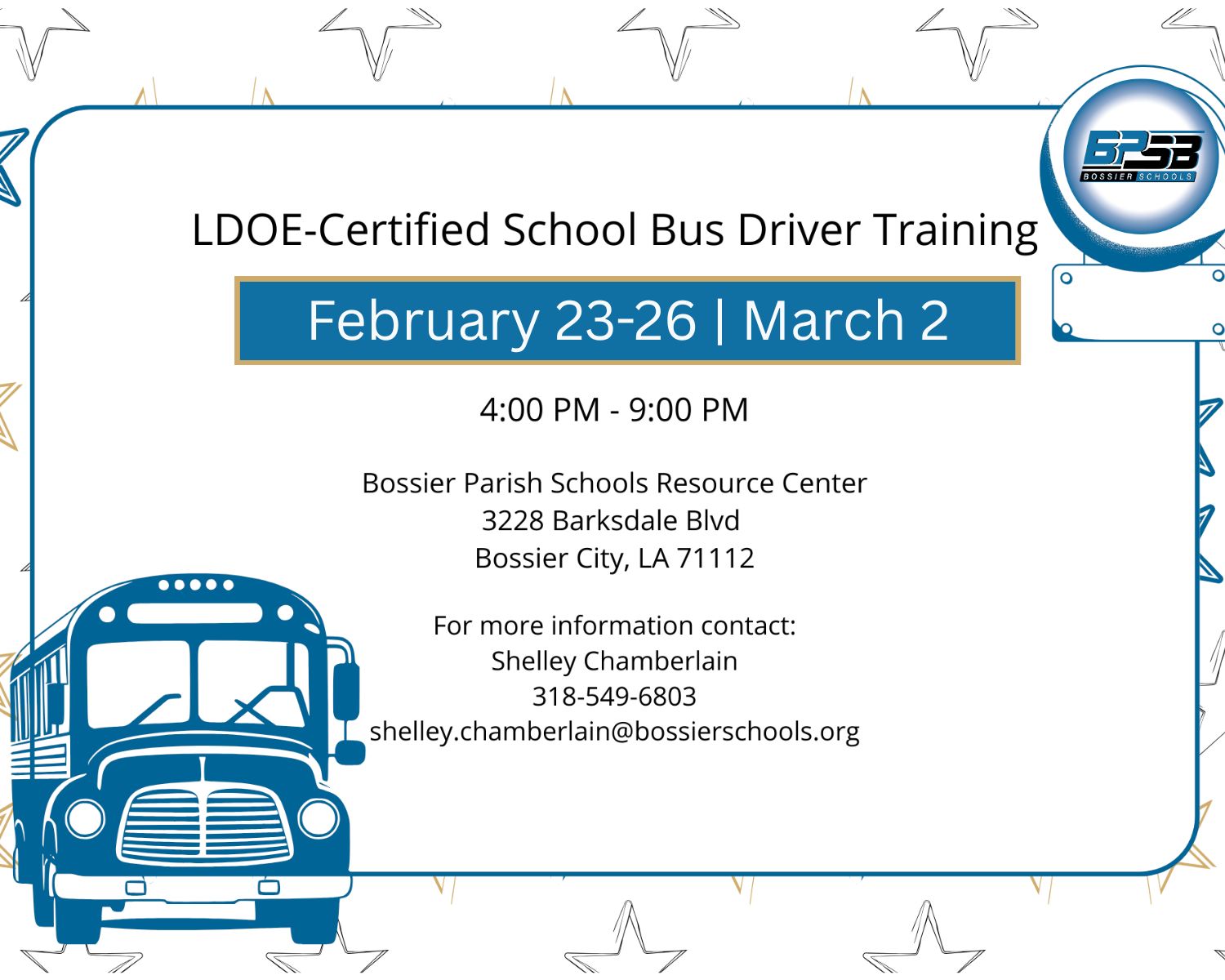 BPSB
BOSSIER SCHOOLS

LDOE-Certified School Bus Driver Training

February 23-26 | March 2

4:00 PM - 9:00 PM

Bossier Parish Schools Resource Center
3228 Barksdale Blvd
Bossier City, LA 71112

For more information contact:
Shelley Chamberlain
318-549-6803
shelley.chamberlain@bossierschools.org